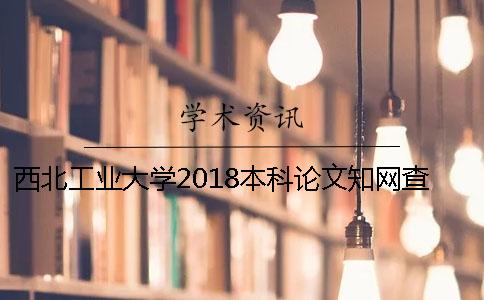 学术资讯

西北工业大学2018本科论文知网查